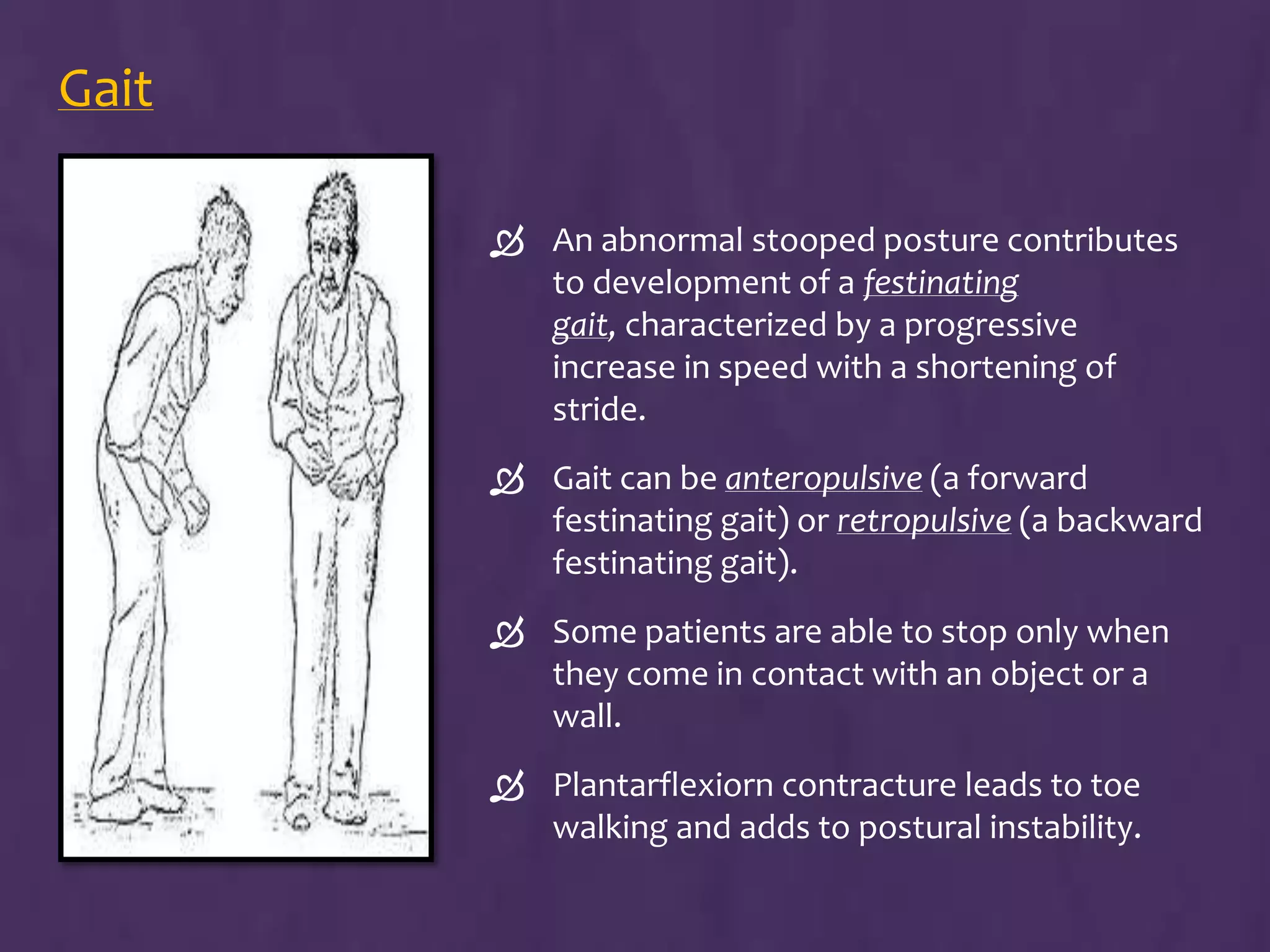 Gait

An abnormal stooped posture contributes to development of a festinating gait, characterized by a progressive increase in speed with a shortening of stride.

Gait can be anteropulsive (a forward festinating gait) or retropulsive (a backward festinating gait).

Some patients are able to stop only when they come in contact with an object or a wall.

Plantarflexiorn contracture leads to toe walking and adds to postural instability.